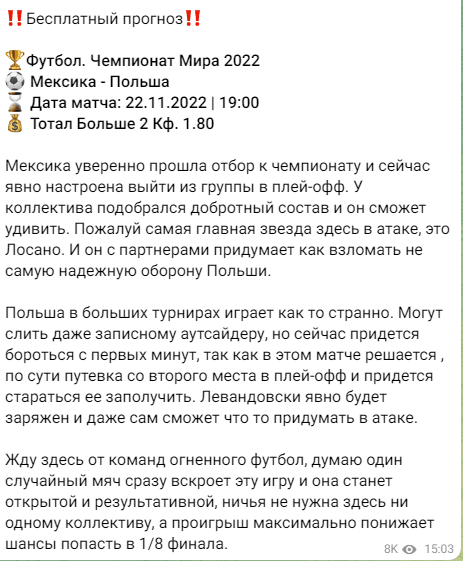 ‼️Бесплатный прогноз‼️

🏆Футбол. Чемпионат Мира 2022
⚽ Мексика - Польша
⌛ Дата матча: 22.11.2022 | 19:00
💰 Тотал Больше 2 Кф. 1.80

Мексика уверенно прошла отбор к чемпионату и сейчас явно настроена выйти из группы в плей-офф. У коллектива подобрался добротный состав и он сможет удивить. Пожалуй самая главная звезда здесь в атаке, это Лосано. И он с партнерами придумает как взломать не самую надежную оборону Польши.

Польша в больших турнирах играет как то странно. Могут слить даже записному аутсайдеру, но сейчас придется бороться с первых минут, так как в этом матче решается , по сути путевка со второго места в плей-офф и придется стараться ее заполучить. Левандовски явно будет заряжен и даже сам сможет что то придумать в атаке.

Жду здесь от команд огненного футбол, думаю один случайный мяч сразу вскроет эту игру и она станет открытой и результативной, ничья не нужна здесь ни одному коллективу, а проигрыш максимально понижает шансы попасть в 1/8 финала.

8K 15:03